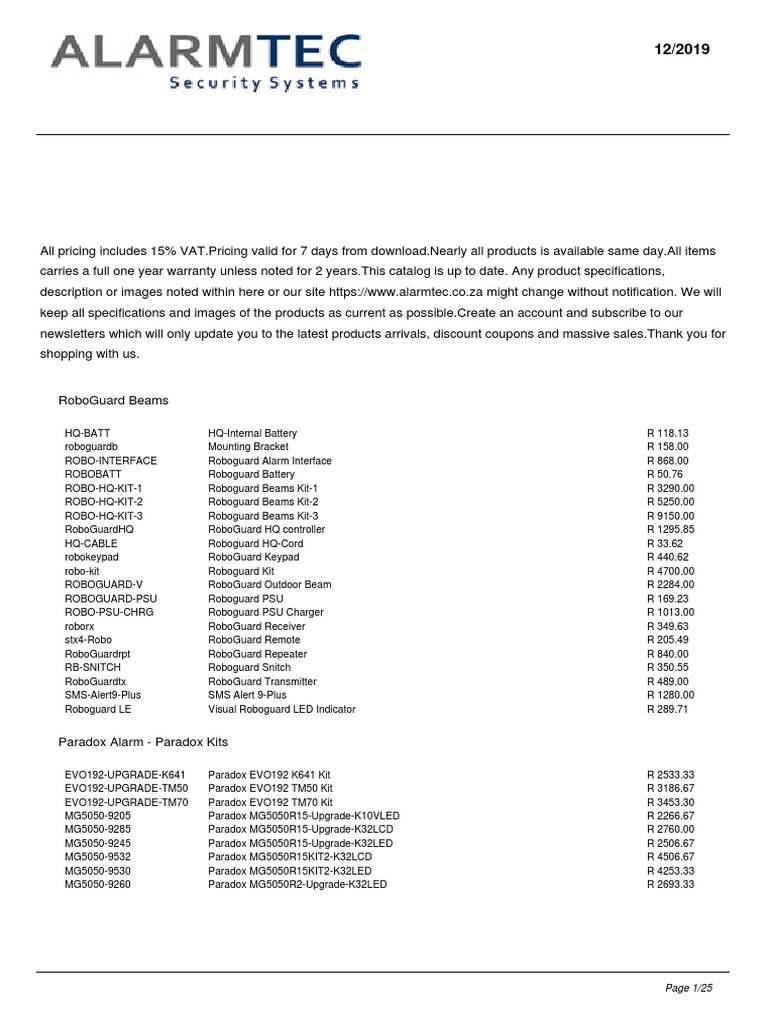 ALARMTEC
Security Systems

12/2019

All pricing includes 15% VAT.Pricing valid for 7 days from download.Nearly all products is available same day.All items carries a full one year warranty unless noted for 2 years.This catalog is up to date. Any product specifications, description or images noted within here or our site https://www.alarmtec.co.za might change without notification. We will keep all specifications and images of the products as current as possible.Create an account and subscribe to our newsletters which will only update you to the latest products arrivals, discount coupons and massive sales.Thank you for shopping with us.

RoboGuard Beams

| | | |
|---|---|---|
| HQ-BATT | HQ-Internal Battery | R 118.13 |
| roboguardb | Mounting Bracket | R 158.00 |
| ROBO-INTERFACE | Roboguard Alarm Interface | R 868.00 |
| ROBOBATT | Roboguard Battery | R 50.76 |
| ROBO-HQ-KIT-1 | Roboguard Beams Kit-1 | R 3290.00 |
| ROBO-HQ-KIT-2 | Roboguard Beams Kit-2 | R 5250.00 |
| ROBO-HQ-KIT-3 | Roboguard Beams Kit-3 | R 9150.00 |
| RoboGuardHQ | RoboGuard HQ controller | R 1295.85 |
| HQ-CABLE | Roboguard HQ-Cord | R 33.62 |
| robokeypad | RoboGuard Keypad | R 440.62 |
| robo-kit | Roboguard Kit | R 4700.00 |
| ROBOGUARD-V | RoboGuard Outdoor Beam | R 2284.00 |
| ROBOGUARD-PSU | Roboguard PSU | R 169.23 |
| ROBO-PSU-CHRG | Roboguard PSU Charger | R 1013.00 |
| roborx | RoboGuard Receiver | R 349.63 |
| stx4-Robo | RoboGuard Remote | R 205.49 |
| RoboGuardrpt | RoboGuard Repeater | R 840.00 |
| RB-SNITCH | Roboguard Snitch | R 350.55 |
| RoboGuardtx | RoboGuard Transmitter | R 489.00 |
| SMS-Alert9-Plus | SMS Alert 9-Plus | R 1280.00 |
| Roboguard LE | Visual Roboguard LED Indicator | R 289.71 |

Paradox Alarm - Paradox Kits

| | | |
|---|---|---|
| EVO192-UPGRADE-K641 | Paradox EVO192 K641 Kit | R 2533.33 |
| EVO192-UPGRADE-TM50 | Paradox EVO192 TM50 Kit | R 3186.67 |
| EVO192-UPGRADE-TM70 | Paradox EVO192 TM70 Kit | R 3453.30 |
| MG5050-9205 | Paradox MG5050R15-Upgrade-K10VLED | R 2266.67 |
| MG5050-9285 | Paradox MG5050R15-Upgrade-K32LCD | R 2760.00 |
| MG5050-9245 | Paradox MG5050R15-Upgrade-K32LED | R 2506.67 |
| MG5050-9532 | Paradox MG5050R15KIT2-K32LCD | R 4506.67 |
| MG5050-9530 | Paradox MG5050R15KIT2-K32LED | R 4253.33 |
| MG5050-9260 | Paradox MG5050R2-Upgrade-K32LED | R 2693.33 |

Page 1/25